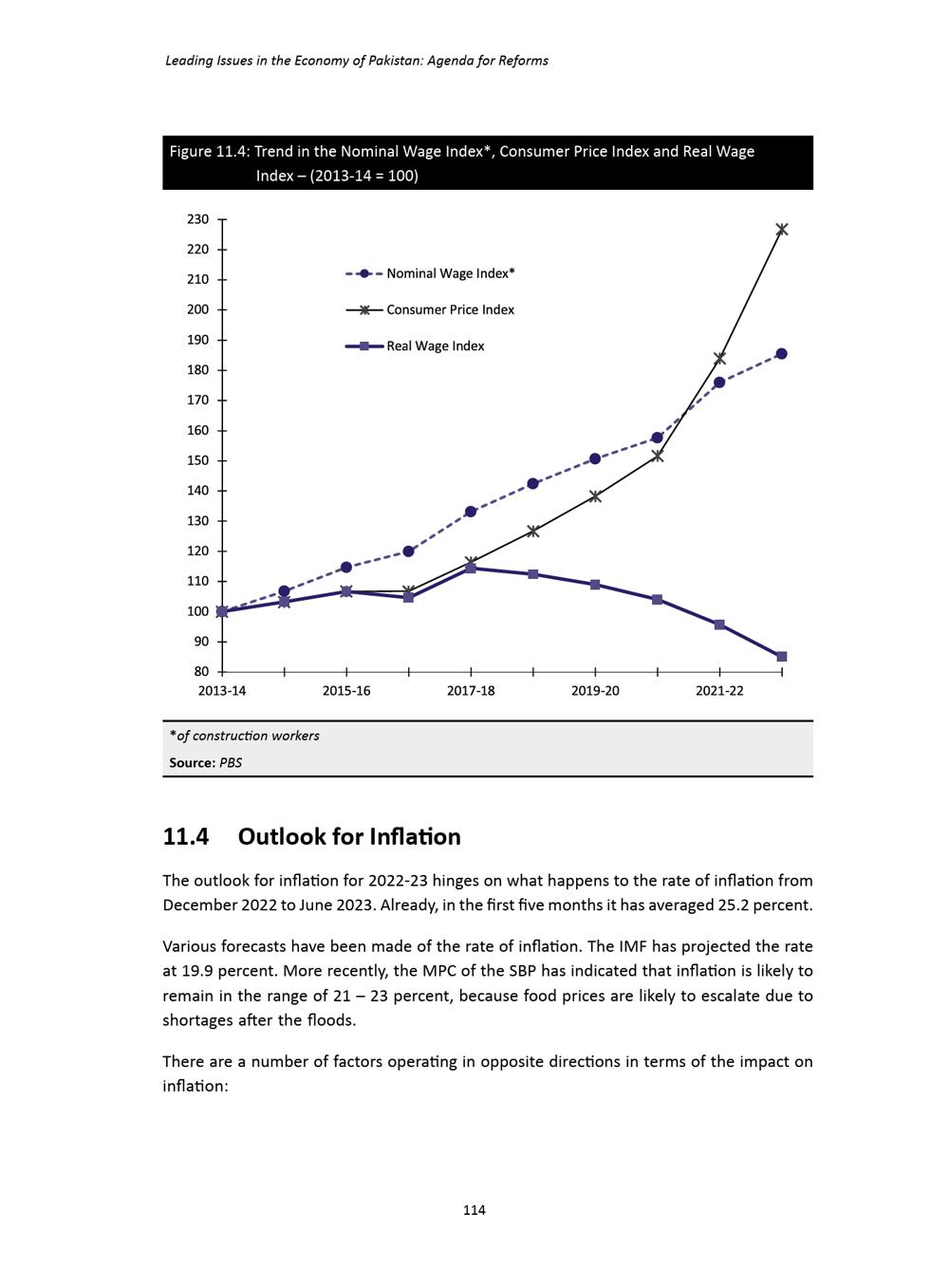 Leading Issues in the Economy of Pakistan: Agenda for Reforms

Figure 11.4: Trend in the Nominal Wage Index*, Consumer Price Index and Real Wage Index – (2013-14 = 100)

230
220
210
200
190
180
170
160
150
140
130
120
110
100
90
80

Nominal Wage Index*
Consumer Price Index
Real Wage Index

2013-14
2015-16
2017-18
2019-20
2021-22

*of construction workers
Source: PBS

11.4 Outlook for Inflation

The outlook for inflation for 2022-23 hinges on what happens to the rate of inflation from December 2022 to June 2023. Already, in the first five months it has averaged 25.2 percent.

Various forecasts have been made of the rate of inflation. The IMF has projected the rate at 19.9 percent. More recently, the MPC of the SBP has indicated that inflation is likely to remain in the range of 21 – 23 percent, because food prices are likely to escalate due to shortages after the floods.

There are a number of factors operating in opposite directions in terms of the impact on inflation:

114